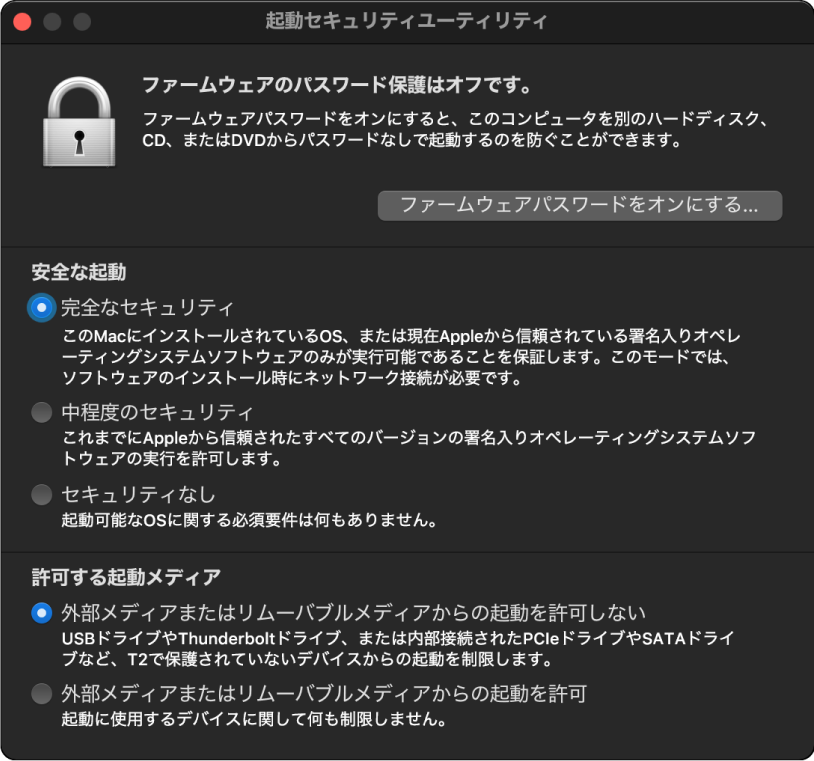 起動セキュリティユーティリティ

ファームウェアのパスワード保護はオフです。

ファームウェアパスワードをオンにすると、このコンピュータを別のハードディスク、CD、またはDVDからパスワードなしで起動するのを防ぐことができます。

ファームウェアパスワードをオンにする...

安全な起動

完全なセキュリティ

このMacにインストールされているOS、または現在Appleから信頼されている署名入りオペレーティングシステムソフトウェアのみが実行可能であることを保証します。このモードでは、ソフトウェアのインストール時にネットワーク接続が必要です。

中程度のセキュリティ

これまでにAppleから信頼されたすべてのバージョンの署名入りオペレーティングシステムソフトウェアの実行を許可します。

セキュリティなし

起動可能なOSに関する必須要件は何もありません。

許可する起動メディア

外部メディアまたはリムーバブルメディアからの起動を許可しない

USBドライブやThunderboltドライブ、または内部接続されたPCIeドライブやSATAドライブなど、T2で保護されていないデバイスからの起動を制限します。

外部メディアまたはリムーバブルメディアからの起動を許可

起動に使用するデバイスに関して何も制限しません。